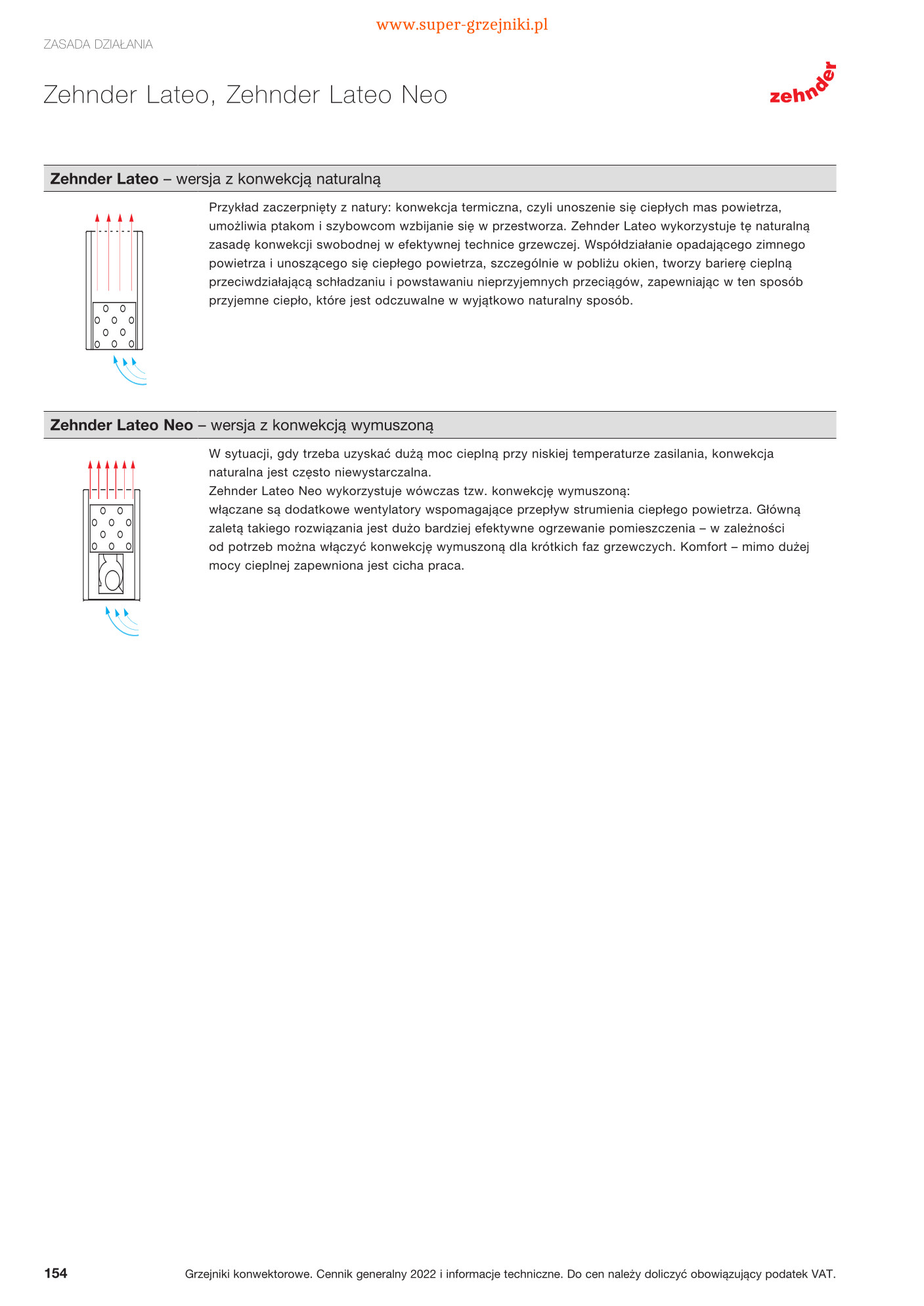 www.super-grzejniki.pl

ZASADA DZIAŁANIA

Zehnder Lateo, Zehnder Lateo Neo

zehnder

Zehnder Lateo – wersja z konwekcją naturalną

Przykład zaczerpnięty z natury: konwekcja termiczna, czyli unoszenie się ciepłych mas powietrza, umożliwia ptakom i szybowcom wzbijanie się w przestworza. Zehnder Lateo wykorzystuje tę naturalną zasadę konwekcji swobodnej w efektywnej technice grzewczej. Współdziałanie opadającego zimnego powietrza i unoszącego się ciepłego powietrza, szczególnie w pobliżu okien, tworzy barierę cieplną przeciwdziałającą schładzaniu i powstawaniu nieprzyjemnych przeciągów, zapewniając w ten sposób przyjemne ciepło, które jest odczuwalne w wyjątkowo naturalny sposób.

Zehnder Lateo Neo – wersja z konwekcją wymuszoną

W sytuacji, gdy trzeba uzyskać dużą moc cieplną przy niskiej temperaturze zasilania, konwekcja naturalna jest często niewystarczalna.
Zehnder Lateo Neo wykorzystuje wówczas tzw. konwekcję wymuszoną:
włączane są dodatkowe wentylatory wspomagające przepływ strumienia ciepłego powietrza. Główną zaletą takiego rozwiązania jest dużo bardziej efektywne ogrzewanie pomieszczenia – w zależności od potrzeb można włączyć konwekcję wymuszoną dla krótkich faz grzewczych. Komfort – mimo dużej mocy cieplnej zapewniona jest cicha praca.

154

Grzejniki konwektorowe. Cennik generalny 2022 i informacje techniczne. Do cen należy doliczyć obowiązujący podatek VAT.